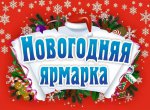 Новогодняя ярмарка